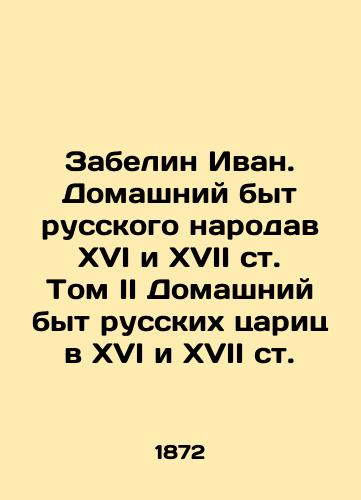 Забелин Иван. Домашний быт русского народав XVI и XVII ст. Том II Домашний быт русских цариц в XVI и XVII ст.

1872